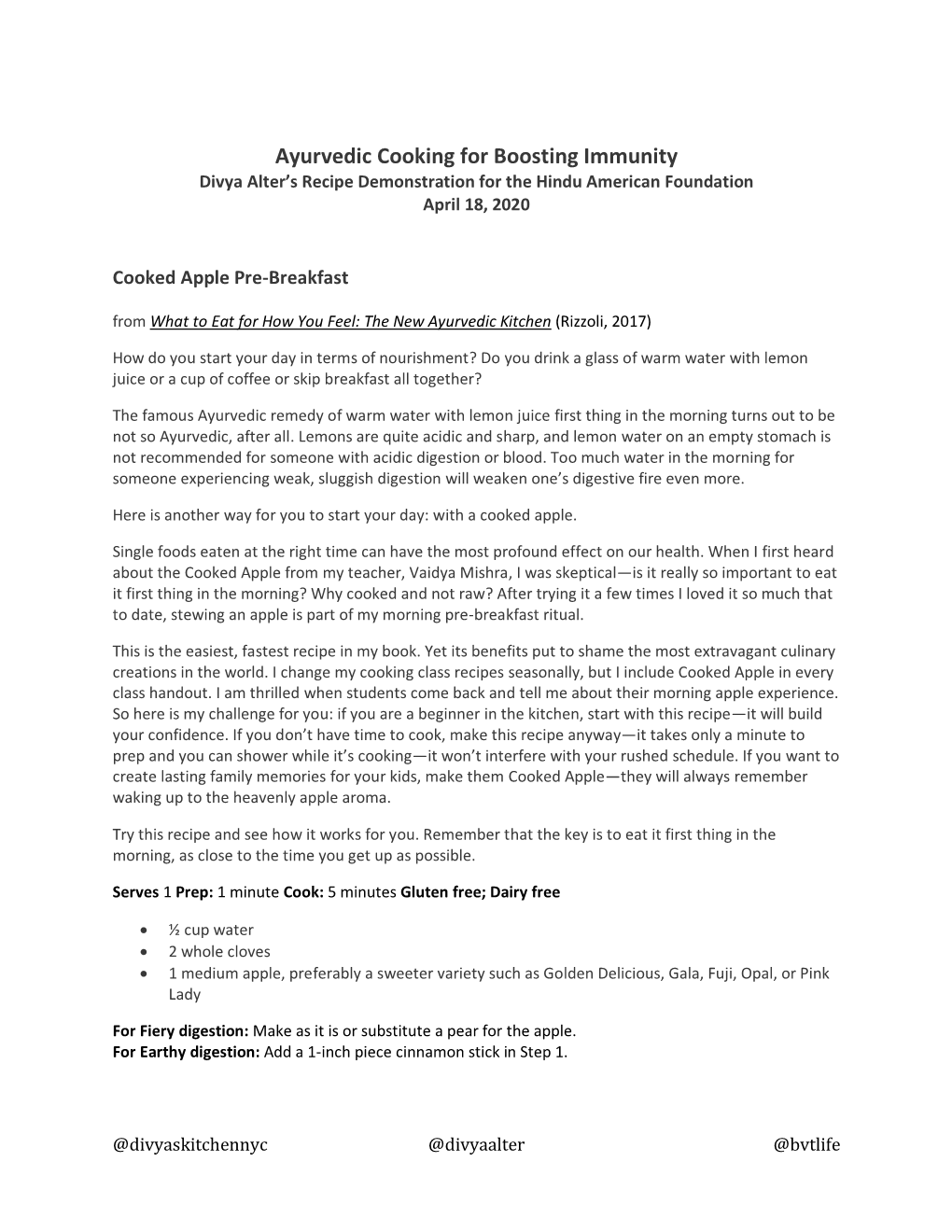 Ayurvedic Cooking for Boosting Immunity
Divya Alter's Recipe Demonstration for the Hindu American Foundation
April 18, 2020

Cooked Apple Pre-Breakfast

from What to Eat for How You Feel: The New Ayurvedic Kitchen (Rizzoli, 2017)

How do you start your day in terms of nourishment? Do you drink a glass of warm water with lemon juice or a cup of coffee or skip breakfast all together?

The famous Ayurvedic remedy of warm water with lemon juice first thing in the morning turns out to be not so Ayurvedic, after all. Lemons are quite acidic and sharp, and lemon water on an empty stomach is not recommended for someone with acidic digestion or blood. Too much water in the morning for someone experiencing weak, sluggish digestion will weaken one's digestive fire even more.

Here is another way for you to start your day: with a cooked apple.

Single foods eaten at the right time can have the most profound effect on our health. When I first heard about the Cooked Apple from my teacher, Vaidya Mishra, I was skeptical—is it really so important to eat it first thing in the morning? Why cooked and not raw? After trying it a few times I loved it so much that to date, stewing an apple is part of my morning pre-breakfast ritual.

This is the easiest, fastest recipe in my book. Yet its benefits put to shame the most extravagant culinary creations in the world. I change my cooking class recipes seasonally, but I include Cooked Apple in every class handout. I am thrilled when students come back and tell me about their morning apple experience. So here is my challenge for you: if you are a beginner in the kitchen, start with this recipe—it will build your confidence. If you don't have time to cook, make this recipe anyway—it takes only a minute to prep and you can shower while it's cooking—it won't interfere with your rushed schedule. If you want to create lasting family memories for your kids, make them Cooked Apple—they will always remember waking up to the heavenly apple aroma.

Try this recipe and see how it works for you. Remember that the key is to eat it first thing in the morning, as close to the time you get up as possible.

Serves 1 Prep: 1 minute Cook: 5 minutes Gluten free; Dairy free

• ½ cup water
• 2 whole cloves
• 1 medium apple, preferably a sweeter variety such as Golden Delicious, Gala, Fuji, Opal, or Pink Lady

For Fiery digestion: Make as it is or substitute a pear for the apple.
For Earthy digestion: Add a 1-inch piece cinnamon stick in Step 1.

@divyaskitchennyc @divyaalter @bvtlife